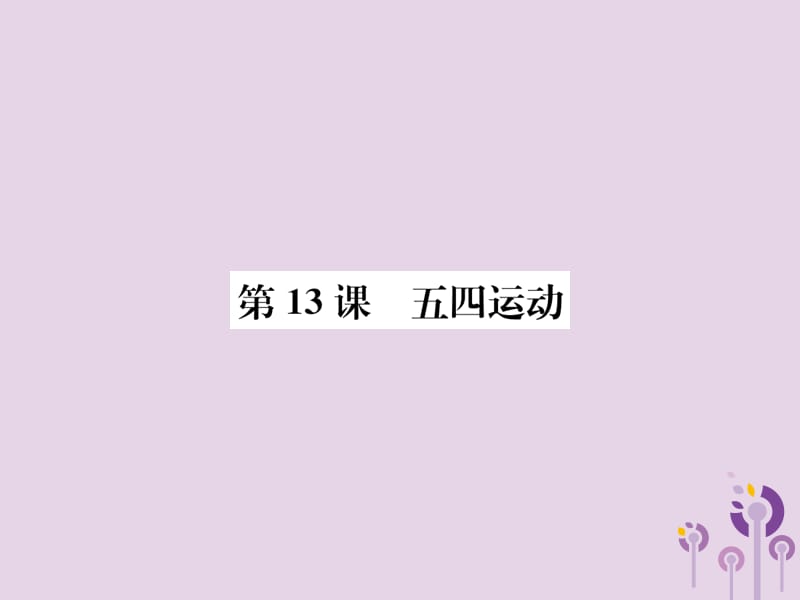 第 13 课　五四运动